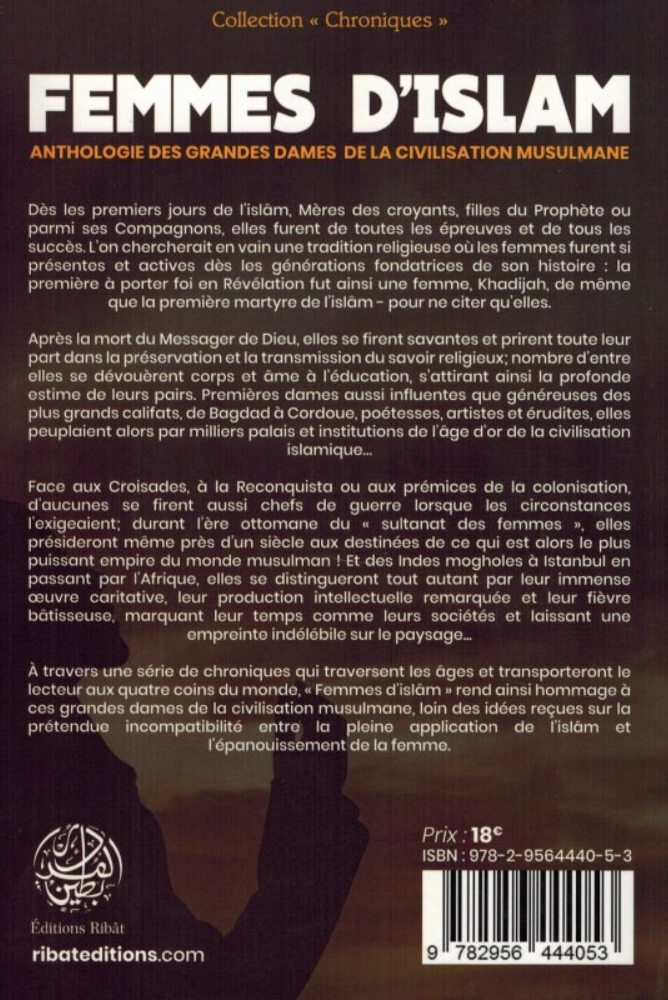 Collection « Chroniques »

FEMMES D'ISLAM

ANTHOLOGIE DES GRANDES DAMES DE LA CIVILISATION MUSULMANE

Dès les premiers jours de l'islâm, Mères des croyants, filles du Prophète ou parmi ses Compagnons, elles furent de toutes les épreuves et de tous les succès. L'on chercherait en vain une tradition religieuse où les femmes furent si présentes et actives dès les générations fondatrices de son histoire : la première à porter foi en Révélation fut ainsi une femme, Khadijah, de même que la première martyre de l'islâm - pour ne citer qu'elles.

Après la mort du Messager de Dieu, elles se firent savantes et prirent toute leur part dans la préservation et la transmission du savoir religieux; nombre d'entre elles se dévouèrent corps et âme à l'éducation, s'attirant ainsi la profonde estime de leurs pairs. Premières dames aussi influentes que généreuses des plus grands califats, de Bagdad à Cordoue, poétesses, artistes et érudites, elles peuplaient alors par milliers palais et institutions de l'âge d'or de la civilisation islamique...

Face aux Croisades, à la Reconquista ou aux prémices de la colonisation, d'aucunes se firent aussi chefs de guerre lorsque les circonstances l'exigeaient; durant l'ère ottomane du « sultanat des femmes », elles présideront même près d'un siècle aux destinées de ce qui est alors le plus puissant empire du monde musulman ! Et des Indes mogholes à Istanbul en passant par l'Afrique, elles se distingueront tout autant par leur immense œuvre caritative, leur production intellectuelle remarquée et leur fièvre bâtisseuse, marquant leur temps comme leurs sociétés et laissant une empreinte indélébile sur le paysage...

À travers une série de chroniques qui traversent les âges et transporteront le lecteur aux quatre coins du monde, « Femmes d'islâm » rend ainsi hommage à ces grandes dames de la civilisation musulmane, loin des idées reçues sur la prétendue incompatibilité entre la pleine application de l'islâm et l'épanouissement de la femme.

Éditions Ribât

ribateditions.com

Prix : 18€
ISBN : 978-2-9564440-5-3

9 782956 444053